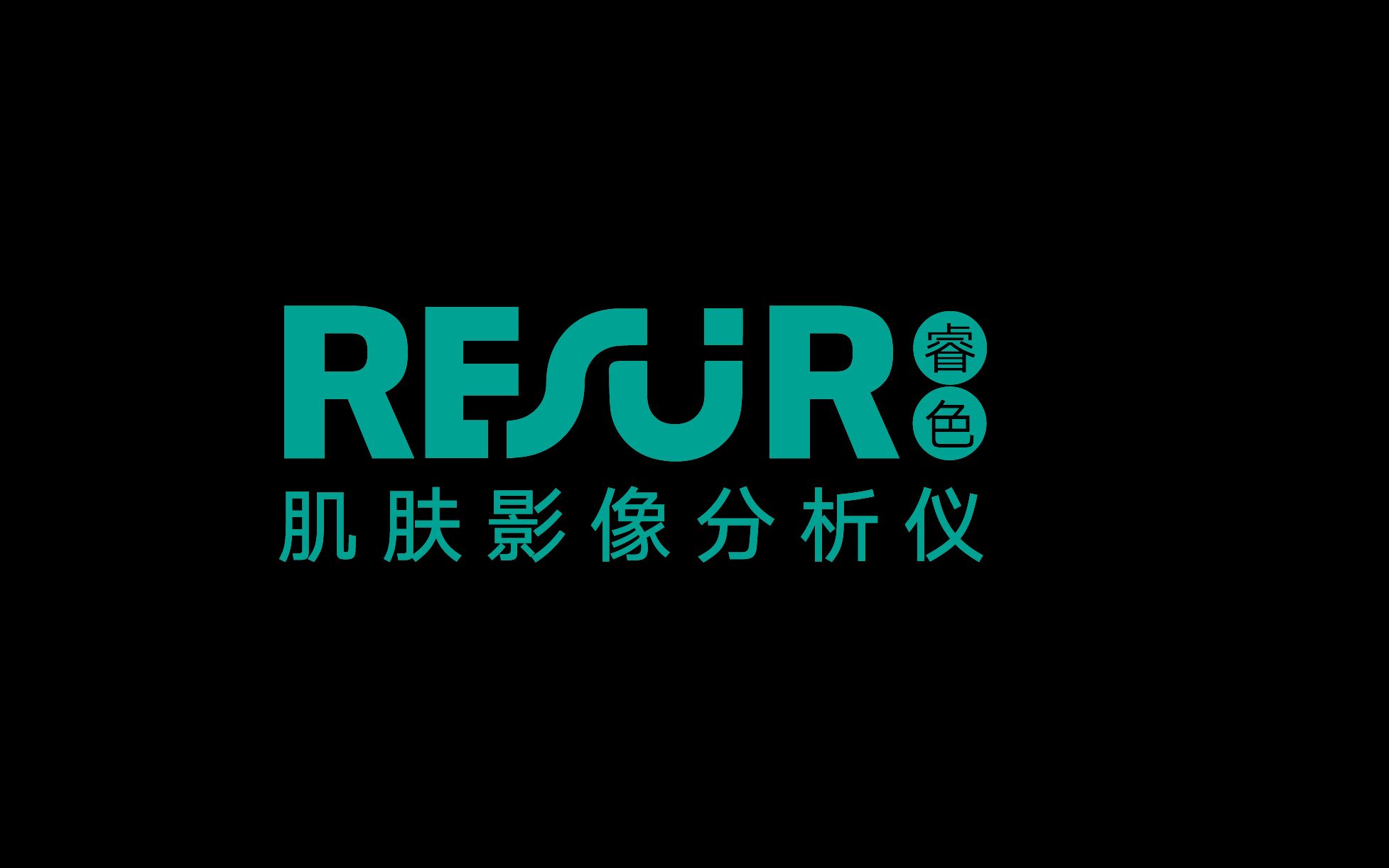 RESUR 睿色
肌肤影像分析仪